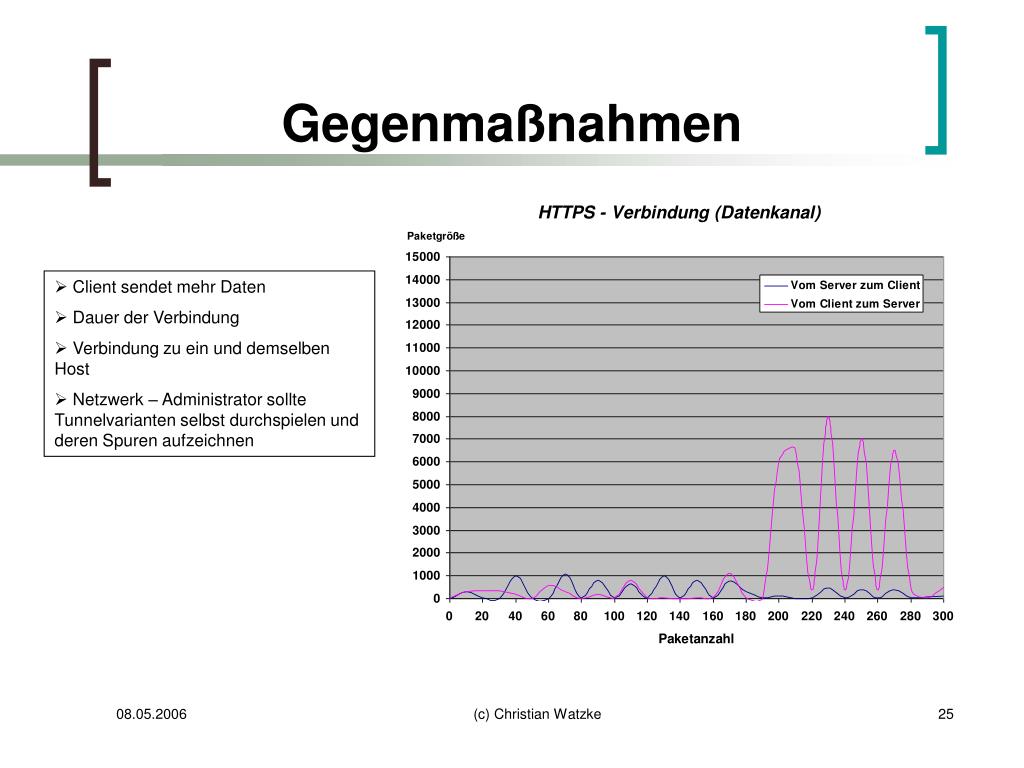 Gegenmaßnahmen

➢ Client sendet mehr Daten

➢ Dauer der Verbindung

➢ Verbindung zu ein und demselben Host

➢ Netzwerk – Administrator sollte Tunnelvarianten selbst durchspielen und deren Spuren aufzeichnen

HTTPS - Verbindung (Datenkanal)

Paketgröße

15000
14000
13000
12000
11000
10000
9000
8000
7000
6000
5000
4000
3000
2000
1000
0

Vom Server zum Client
Vom Client zum Server

0 20 40 60 80 100 120 140 160 180 200 220 240 260 280 300

Paketanzahl

08.05.2006

(c) Christian Watzke

25